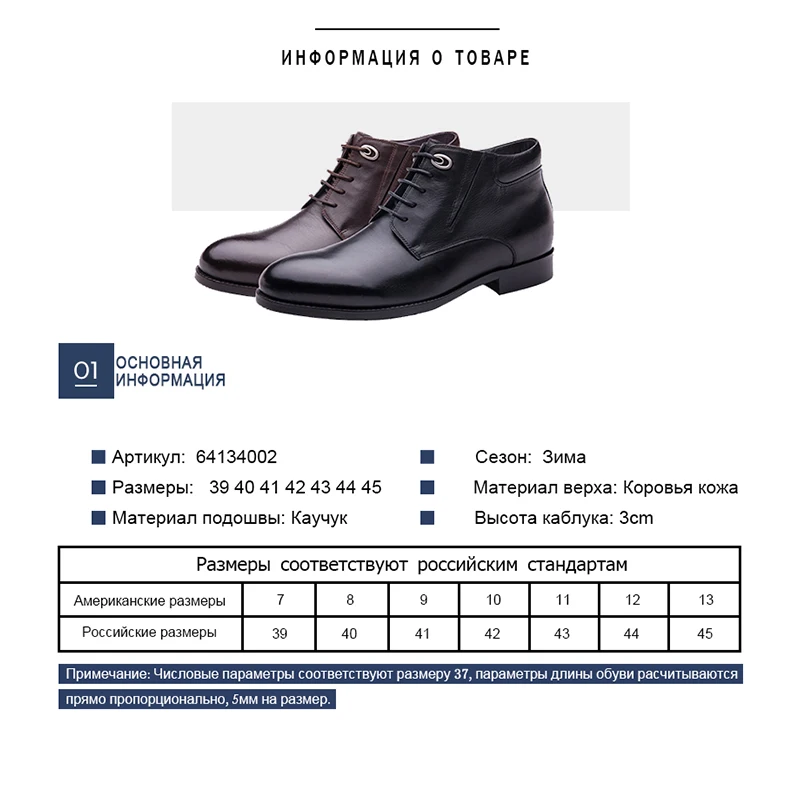 ИНФОРМАЦИЯ О ТОВАРЕ

01 ОСНОВНАЯ ИНФОРМАЦИЯ

Артикул: 64134002
Размеры: 39 40 41 42 43 44 45
Материал подошвы: Каучук

Сезон: Зима
Материал верха: Коровья кожа
Высота каблука: 3cm

| Размеры соответствуют российским стандартам | | | | | | | |
|---|---|---|---|---|---|---|---|
| Американские размеры | 7 | 8 | 9 | 10 | 11 | 12 | 13 |
| Российские размеры | 39 | 40 | 41 | 42 | 43 | 44 | 45 |

Примечание: Числовые параметры соответствуют размеру 37, параметры длины обуви расчитываются прямо пропорционально, 5мм на размер.